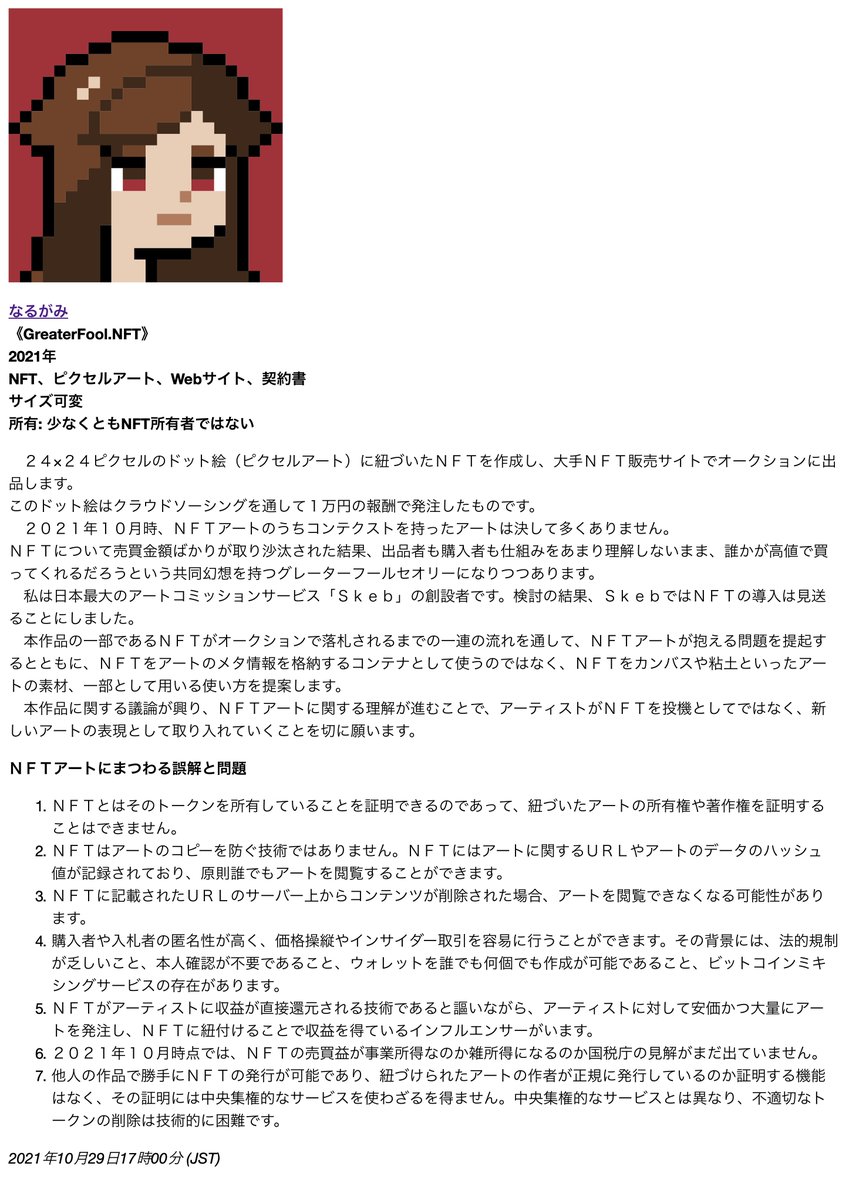 なるがみ
《GreaterFool.NFT》
2021年
NFT、ピクセルアート、Webサイト、契約書
サイズ可変
所有: 少なくともNFT所有者ではない

２４x２４ピクセルのドット絵（ピクセルアート）に紐づいたＮＦＴを作成し、大手ＮＦＴ販売サイトでオークションに出品します。
このドット絵はクラウドソーシングを通して１万円の報酬で発注したものです。
２０２１年１０月時、ＮＦＴアートのうちコンテクストを持ったアートは決して多くありません。
ＮＦＴについて売買金額ばかりが取り沙汰された結果、出品者も購入者も仕組みをあまり理解しないまま、誰かが高値で買ってくれるだろうという共同幻想を持つグレーターフールセオリーになりつつあります。
私は日本最大のアートコミッションサービス「Ｓｋｅｂ」の創設者です。検討の結果、ＳｋｅｂではＮＦＴの導入は見送ることにしました。
本作品の一部であるＮＦＴがオークションで落札されるまでの一連の流れを通して、ＮＦＴアートが抱える問題を提起するとともに、ＮＦＴをアートのメタ情報を格納するコンテナとして使うのではなく、ＮＦＴをカンバスや粘土といったアートの素材、一部として用いる使い方を提案します。
本作品に関する議論が興り、ＮＦＴアートに関する理解が進むことで、アーティストがＮＦＴを投機としてではなく、新しいアートの表現として取り入れていくことを切に願います。

ＮＦＴアートにまつわる誤解と問題

1. ＮＦＴとはそのトークンを所有していることを証明できるのであって、紐づいたアートの所有権や著作権を証明することはできません。
2. ＮＦＴはアートのコピーを防ぐ技術ではありません。ＮＦＴにはアートに関するＵＲＬやアートのデータのハッシュ値が記録されており、原則誰でもアートを閲覧することができます。
3. ＮＦＴに記載されたＵＲＬのサーバー上からコンテンツが削除された場合、アートを閲覧できなくなる可能性があります。
4. 購入者や入札者の匿名性が高く、価格操縦やインサイダー取引を容易に行うことができます。その背景には、法的規制が乏しいこと、本人確認が不要であること、ウォレットを誰でも何個でも作成が可能であること、ビットコインミキシングサービスの存在があります。
5. ＮＦＴがアーティストに収益が直接還元される技術であると謳いながら、アーティストに対して安価かつ大量にアートを発注し、ＮＦＴに紐付けることで収益を得ているインフルエンサーがいます。
6. ２０２１年１０月時点では、ＮＦＴの売買益が事業所得なのか雑所得になるのか国税庁の見解がまだ出ていません。
7. 他人の作品で勝手にＮＦＴの発行が可能であり、紐づけられたアートの作者が正規に発行しているのか証明する機能はなく、その証明には中央集権的なサービスを使わざるを得ません。中央集権的なサービスとは異なり、不適切なトークンの削除は技術的に困難です。

2021年10月29日17時00分 (JST)